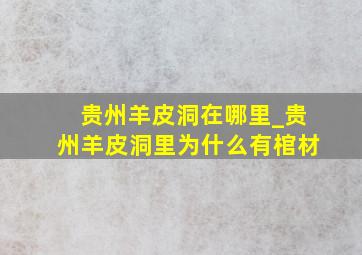 贵州羊皮洞在哪里_贵州羊皮洞里为什么有棺材